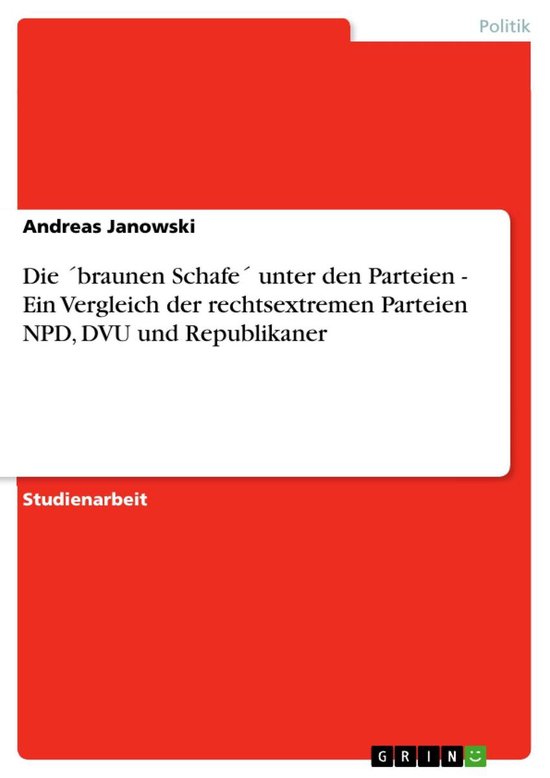 Politik

Andreas Janowski

Die ´braunen Schafe´ unter den Parteien - Ein Vergleich der rechtsextremen Parteien NPD, DVU und Republikaner

Studienarbeit

GRIN